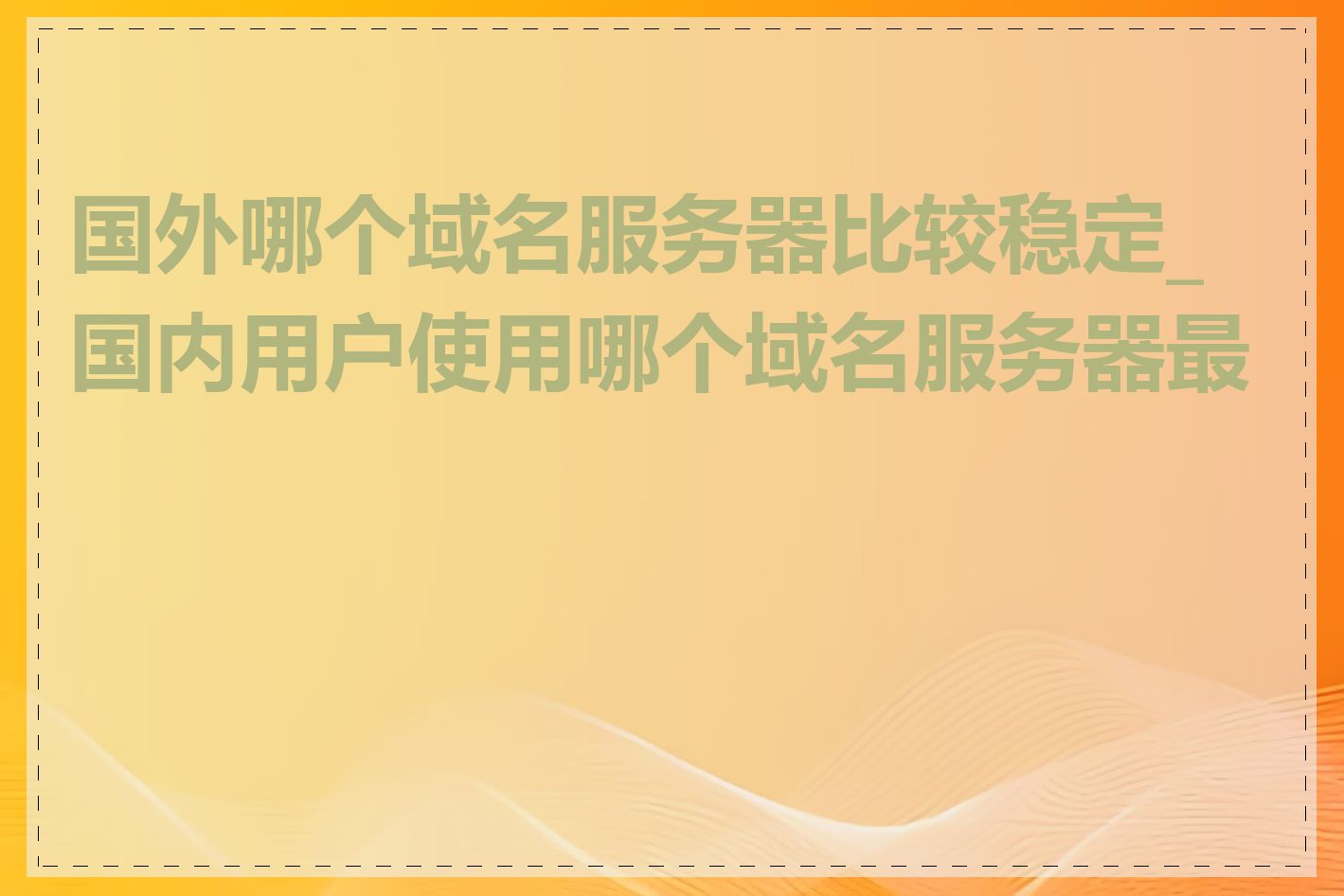 国外哪个域名服务器比较稳定_国内用户使用哪个域名服务器最